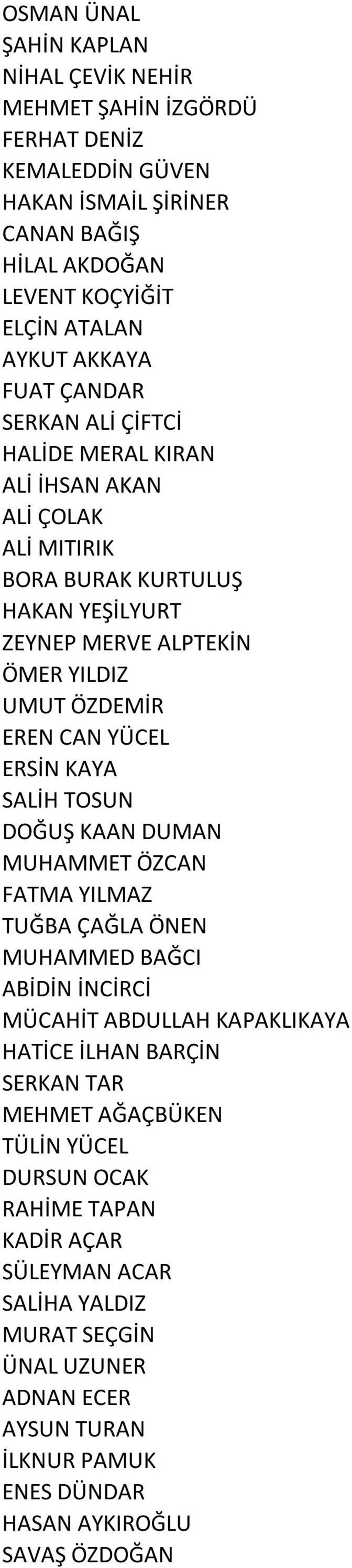 OSMAN ÜNAL
ŞAHİN KAPLAN
NİHAL ÇEVİK NEHİR
MEHMET ŞAHİN İZGÖRDÜ
FERHAT DENİZ
KEMALEDDİN GÜVEN
HAKAN İSMAİL ŞİRİNER
CANAN BAĞIŞ
HİLAL AKDOĞAN
LEVENT KOÇYİĞİT
ELÇİN ATALAN
AYKUT AKKAYA
FUAT ÇANDAR
SERKAN ALİ ÇİFTCİ
HALİDE MERAL KIRAN
ALİ İHSAN AKAN
ALİ ÇOLAK
ALİ MITIRIK
BORA BURAK KURTULUŞ
HAKAN YEŞİLYURT
ZEYNEP MERVE ALPTEKİN
ÖMER YILDIZ
UMUT ÖZDEMİR
EREN CAN YÜCEL
ERSİN KAYA
SALİH TOSUN
DOĞUŞ KAAN DUMAN
MUHAMMET ÖZCAN
FATMA YILMAZ
TUĞBA ÇAĞLA ÖNEN
MUHAMMED BAĞCI
ABİDİN İNCİRCİ
MÜCAHİT ABDULLAH KAPAKLIKAYA
HATİCE İLHAN BARÇİN
SERKAN TAR
MEHMET AĞAÇBÜKEN
TÜLİN YÜCEL
DURSUN OCAK
RAHİME TAPAN
KADİR AÇAR
SÜLEYMAN ACAR
SALİHA YALDIZ
MURAT SEÇGİN
ÜNAL UZUNER
ADNAN ECER
AYSUN TURAN
İLKNUR PAMUK
ENES DÜNDAR
HASAN AYKIROĞLU
SAVAŞ ÖZDOĞAN